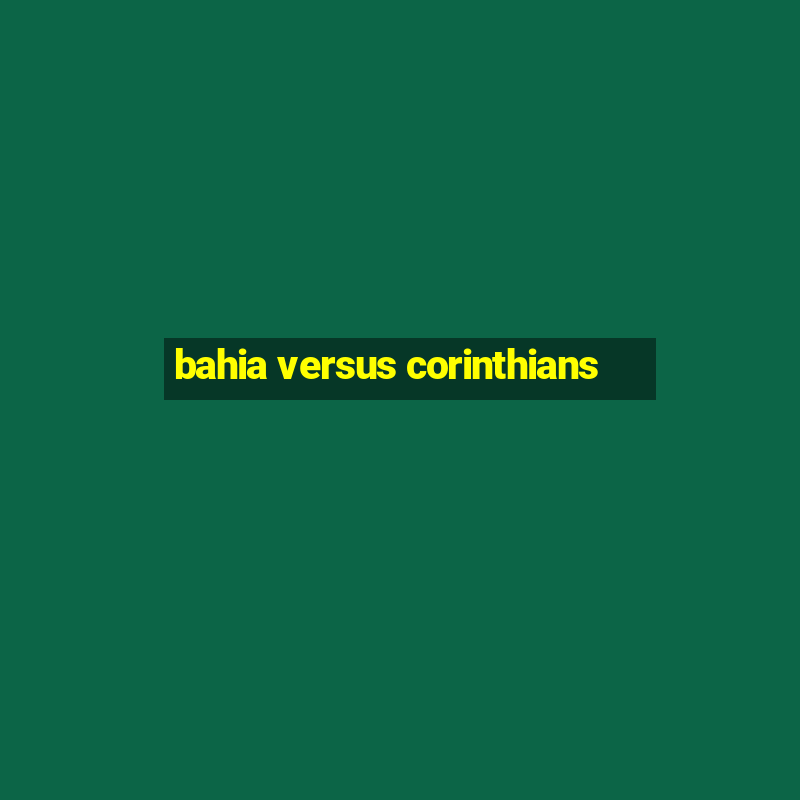 bahia versus corinthians